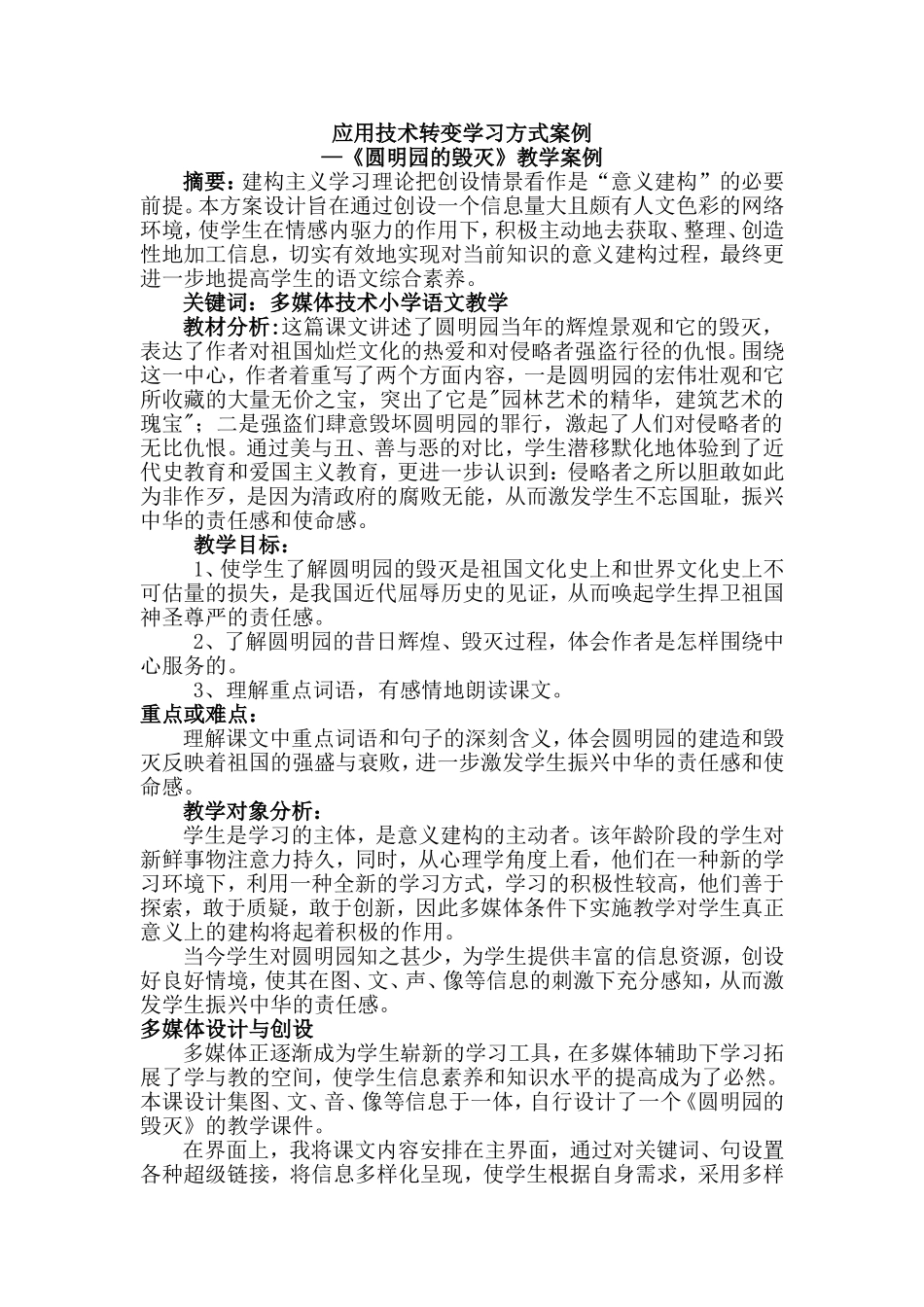 应用技术转变学习方式案例
—《圆明园的毁灭》教学案例

摘要：建构主义学习理论把创设情景看作是“意义建构”的必要前提。本方案设计旨在通过创设一个信息量大且颇有人文色彩的网络环境，使学生在情感内驱力的作用下，积极主动地去获取、整理、创造性地加工信息，切实有效地实现对当前知识的意义建构过程，最终更进一步地提高学生的语文综合素养。

关键词：多媒体技术小学语文教学

教材分析：这篇课文讲述了圆明园当年的辉煌景观和它的毁灭，表达了作者对祖国灿烂文化的热爱和对侵略者强盗行径的仇恨。围绕这一中心，作者着重写了两个方面内容，一是圆明园的宏伟壮观和它所收藏的大量无价之宝，突出了它是"园林艺术的精华，建筑艺术的瑰宝"；二是强盗们肆意毁坏圆明园的罪行，激起了人们对侵略者的无比仇恨。通过美与丑、善与恶的对比，学生潜移默化地体验到了近代史教育和爱国主义教育，更进一步认识到：侵略者之所以胆敢如此为非作歹，是因为清政府的腐败无能，从而激发学生不忘国耻，振兴中华的责任感和使命感。

教学目标：

1、使学生了解圆明园的毁灭是祖国文化史上和世界文化史上不可估量的损失，是我国近代屈辱历史的见证，从而唤起学生捍卫祖国神圣尊严的责任感。

2、了解圆明园的昔日辉煌、毁灭过程，体会作者是怎样围绕中心服务的。

3、理解重点词语，有感情地朗读课文。

重点或难点：

理解课文中重点词语和句子的深刻含义，体会圆明园的建造和毁灭反映着祖国的强盛与衰败，进一步激发学生振兴中华的责任感和使命感。

教学对象分析：

学生是学习的主体，是意义建构的主动者。该年龄阶段的学生对新鲜事物注意力持久，同时，从心理学角度上看，他们在一种新的学习环境下，利用一种全新的学习方式，学习的积极性较高，他们善于探索，敢于质疑，敢于创新，因此多媒体条件下实施教学对学生真正意义上的建构将起着积极的作用。

当今学生对圆明园知之甚少，为学生提供丰富的信息资源，创设好良好情境，使其在图、文、声、像等信息的刺激下充分感知，从而激发学生振兴中华的责任感。

多媒体设计与创设

多媒体正逐渐成为学生崭新的学习工具，在多媒体辅助下学习拓展了学与教的空间，使学生信息素养和知识水平的提高成为了必然。本课设计集图、文、音、像等信息于一体，自行设计了一个《圆明园的毁灭》的教学课件。

在界面上，我将课文内容安排在主界面，通过对关键词、句设置各种超级链接，将信息多样化呈现，使学生根据自身需求，采用多样